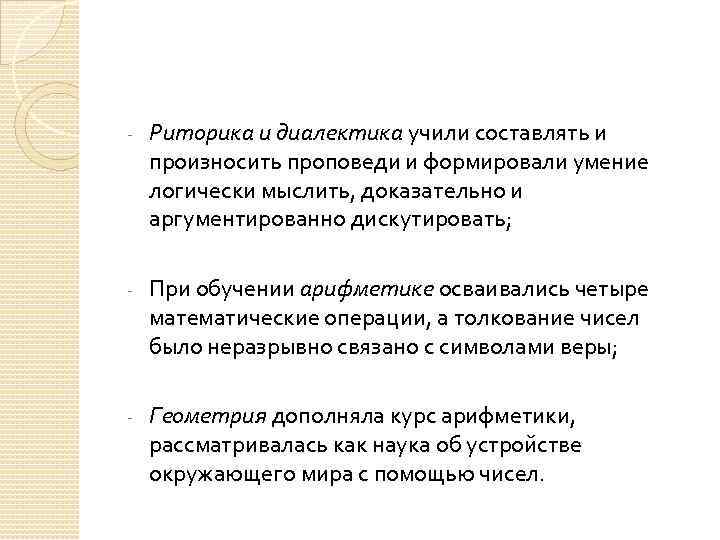 - Риторика и диалектика учили составлять и произносить проповеди и формировали умение логически мыслить, доказательно и аргументированно дискутировать;

- При обучении арифметике осваивались четыре математические операции, а толкование чисел было неразрывно связано с символами веры;

- Геометрия дополняла курс арифметики, рассматривалась как наука об устройстве окружающего мира с помощью чисел.